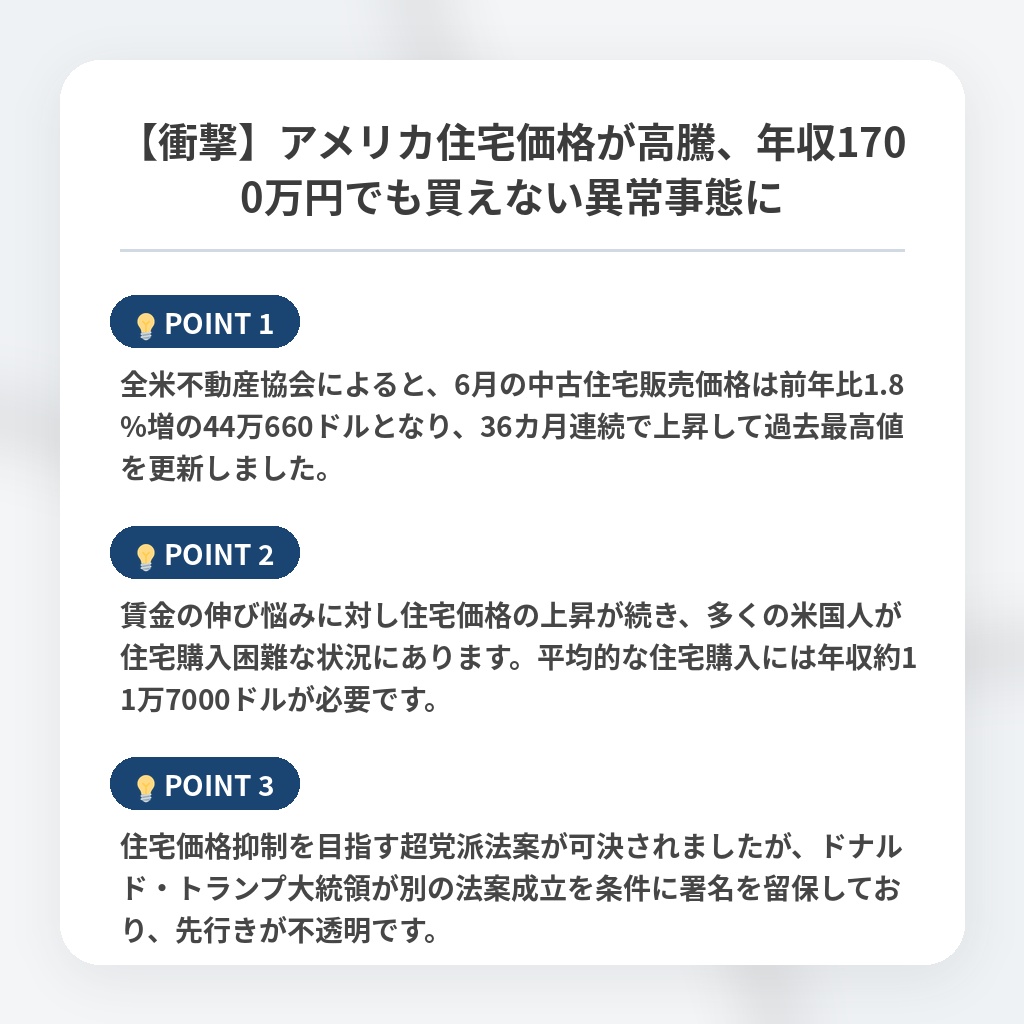 【衝撃】アメリカ住宅価格が高騰、年収1700万円でも買えない異常事態に

POINT 1

全米不動産協会によると、6月の中古住宅販売価格は前年比1.8%増の44万660ドルとなり、36カ月連続で上昇して過去最高値を更新しました。

POINT 2

賃金の伸び悩みに対し住宅価格の上昇が続き、多くの米国人が住宅購入困難な状況にあります。平均的な住宅購入には年収約11万7000ドルが必要です。

POINT 3

住宅価格抑制を目指す超党派法案が可決されましたが、ドナルド・トランプ大統領が別の法案成立を条件に署名を留保しており、先行きが不透明です。